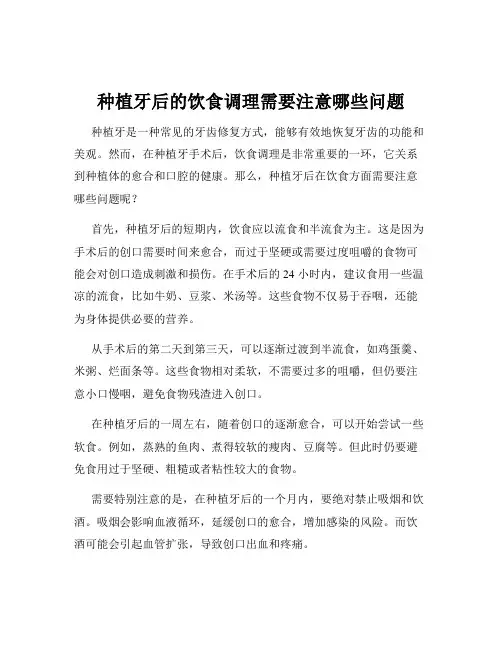 种植牙后的饮食调理需要注意哪些问题

种植牙是一种常见的牙齿修复方式，能够有效地恢复牙齿的功能和美观。然而，在种植牙手术后，饮食调理是非常重要的一环，它关系到种植体的愈合和口腔的健康。那么，种植牙后在饮食方面需要注意哪些问题呢？

首先，种植牙后的短期内，饮食应以流食和半流食为主。这是因为手术后的创口需要时间来愈合，而过于坚硬或需要过度咀嚼的食物可能会对创口造成刺激和损伤。在手术后的 24 小时内，建议食用一些温凉的流食，比如牛奶、豆浆、米汤等。这些食物不仅易于吞咽，还能为身体提供必要的营养。

从手术后的第二天到第三天，可以逐渐过渡到半流食，如鸡蛋羹、米粥、烂面条等。这些食物相对柔软，不需要过多的咀嚼，但仍要注意小口慢咽，避免食物残渣进入创口。

在种植牙后的一周左右，随着创口的逐渐愈合，可以开始尝试一些软食。例如，蒸熟的鱼肉、煮得较软的瘦肉、豆腐等。但此时仍要避免食用过于坚硬、粗糙或者粘性较大的食物。

需要特别注意的是，在种植牙后的一个月内，要绝对禁止吸烟和饮酒。吸烟会影响血液循环，延缓创口的愈合，增加感染的风险。而饮酒可能会引起血管扩张，导致创口出血和疼痛。